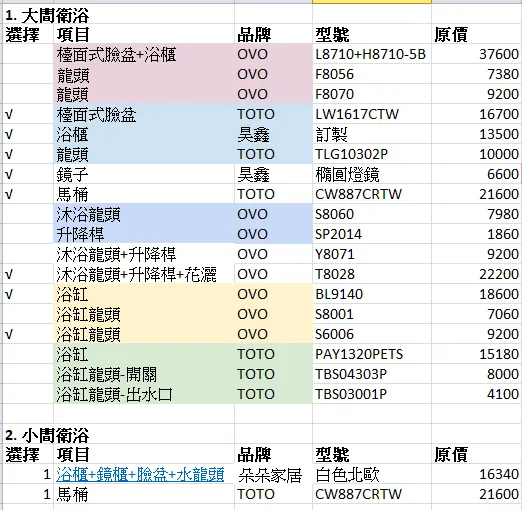 1. 大間衛浴

| 選擇 | 項目 | 品牌 | 型號 | 原價 |
|---|---|---|---|---|
| | 檯面式臉盆+浴櫃 | OVO | L8710+H8710-5B | 37600 |
| | 龍頭 | OVO | F8056 | 7380 |
| | 龍頭 | OVO | F8070 | 9200 |
| √ | 檯面式臉盆 | TOTO | LW1617CTW | 16700 |
| √ | 浴櫃 | 昊鑫 | 訂製 | 13500 |
| √ | 龍頭 | TOTO | TLG10302P | 10000 |
| √ | 鏡子 | 昊鑫 | 橢圓燈鏡 | 6600 |
| √ | 馬桶 | TOTO | CW887CRTW | 21600 |
| | 沐浴龍頭 | OVO | S8060 | 7980 |
| | 升降桿 | OVO | SP2014 | 1860 |
| | 沐浴龍頭+升降桿 | OVO | Y8071 | 9200 |
| √ | 沐浴龍頭+升降桿+花灑 | OVO | T8028 | 22200 |
| √ | 浴缸 | OVO | BL9140 | 18600 |
| | 浴缸龍頭 | OVO | S8001 | 7060 |
| √ | 浴缸龍頭 | OVO | S6006 | 9200 |
| | 浴缸 | TOTO | PAY1320PETS | 15180 |
| | 浴缸龍頭-開關 | TOTO | TBS04303P | 8000 |
| | 浴缸龍頭-出水口 | TOTO | TBS03001P | 4100 |

2. 小間衛浴

| 選擇 | 項目 | 品牌 | 型號 | 原價 |
|---|---|---|---|---|
| 1 | 浴櫃+鏡櫃+臉盆+水龍頭 | 朵朵家居 | 白色北歐 | 16340 |
| 1 | 馬桶 | TOTO | CW887CRTW | 21600 |